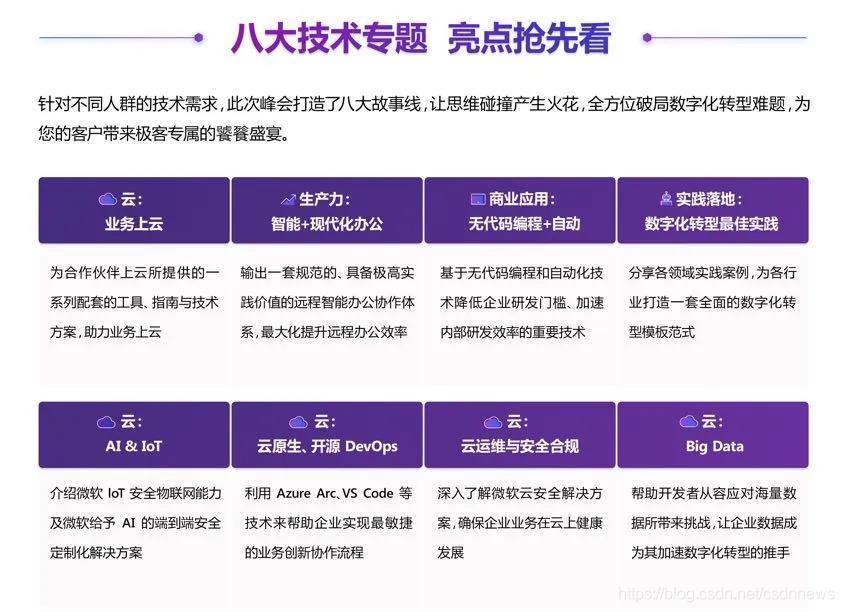 八大技术专题 亮点抢先看

针对不同人群的技术需求，此次峰会打造了八大故事线，让思维碰撞产生火花，全方位破局数字化转型难题，为您的客户带来极客专属的饕餮盛宴。

云：
业务上云

为合作伙伴上云所提供的一系列配套的工具、指南与技术方案，助力业务上云

生产力：
智能+现代化办公

输出一套规范的、具备极高实践价值的远程智能办公协作体系，最大化提升远程办公效率

商业应用：
无代码编程+自动

基于无代码编程和自动化技术降低企业研发门槛、加速内部研发效率的重要技术

实践落地：
数字化转型最佳实践

分享各领域实践案例，为各行业打造一套全面的数字化转型模板范式

云：
AI & IoT

介绍微软 IoT 安全物联网能力及微软给予 AI 的端到端安全定制化解决方案

云：
云原生、开源 DevOps

利用 Azure Arc、VS Code 等技术来帮助企业实现最敏捷的业务创新协作流程

云：
云运维与安全合规

深入了解微软云安全解决方案，确保企业业务在云上健康发展

云：
Big Data

帮助开发者从容应对海量数据所带来挑战，让企业数据成为其加速数字化转型的推手

https://blog.csdn.net/csdnnews